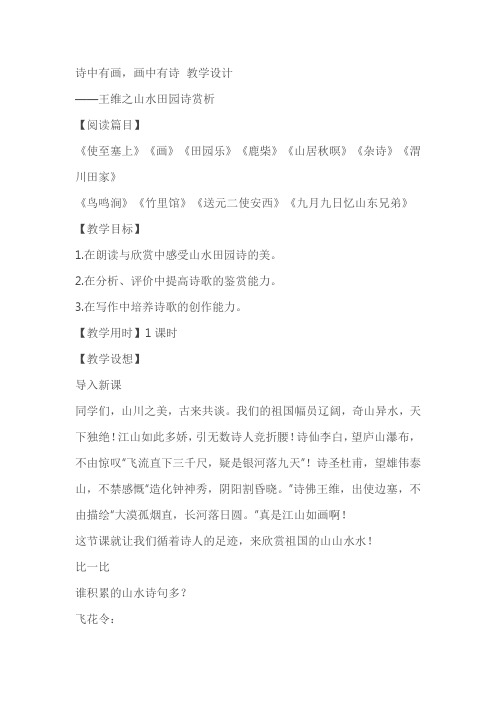 诗中有画，画中有诗 教学设计

——王维之山水田园诗赏析

【阅读篇目】

《使至塞上》《画》《田园乐》《鹿柴》《山居秋暝》《杂诗》《渭川田家》

《鸟鸣涧》《竹里馆》《送元二使安西》《九月九日忆山东兄弟》

【教学目标】

1.在朗读与欣赏中感受山水田园诗的美。

2.在分析、评价中提高诗歌的鉴赏能力。

3.在写作中培养诗歌的创作能力。

【教学用时】1 课时

【教学设想】

导入新课

同学们，山川之美，古来共谈。我们的祖国幅员辽阔，奇山异水，天下独绝！江山如此多娇，引无数诗人竞折腰！诗仙李白，望庐山瀑布，不由惊叹"飞流直下三千尺，疑是银河落九天"！诗圣杜甫，望雄伟泰山，不禁感慨"造化钟神秀，阴阳割昏晓。"诗佛王维，出使边塞，不由描绘"大漠孤烟直，长河落日圆。"真是江山如画啊！

这节课就让我们循着诗人的足迹，来欣赏祖国的山山水水！

比一比

谁积累的山水诗句多？

飞花令：